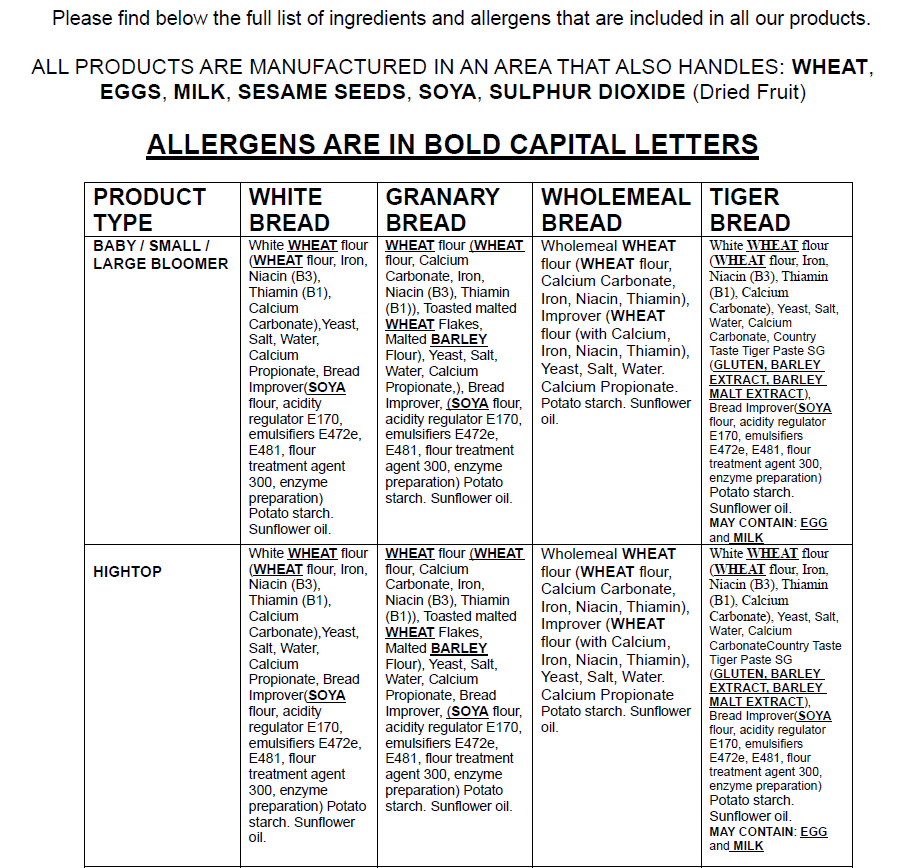 Please find below the full list of ingredients and allergens that are included in all our products.

ALL PRODUCTS ARE MANUFACTURED IN AN AREA THAT ALSO HANDLES: WHEAT, EGGS, MILK, SESAME SEEDS, SOYA, SULPHUR DIOXIDE (Dried Fruit)

ALLERGENS ARE IN BOLD CAPITAL LETTERS

| PRODUCT TYPE | WHITE BREAD | GRANARY BREAD | WHOLEMEAL BREAD | TIGER BREAD |
|---|---|---|---|---|
| BABY / SMALL / LARGE BLOOMER | White WHEAT flour (WHEAT flour, Iron, Niacin (B3), Thiamin (B1), Calcium Carbonate),Yeast, Salt, Water, Calcium Propionate, Bread Improver(SOYA flour, acidity regulator E170, emulsifiers E472e, E481, flour treatment agent 300, enzyme preparation) Potato starch. Sunflower oil. | WHEAT flour (WHEAT flour, Calcium Carbonate, Iron, Niacin (B3), Thiamin (B1)), Toasted malted WHEAT Flakes, Malted BARLEY Flour), Yeast, Salt, Water, Calcium Propionate,), Bread Improver, (SOYA flour, acidity regulator E170, emulsifiers E472e, E481, flour treatment agent 300, enzyme preparation) Potato starch. Sunflower oil. | Wholemeal WHEAT flour (WHEAT flour, Calcium Carbonate, Iron, Niacin, Thiamin), Improver (WHEAT flour (with Calcium, Iron, Niacin, Thiamin), Yeast, Salt, Water. Calcium Propionate. Potato starch. Sunflower oil. | White WHEAT flour (WHEAT flour, Iron, Niacin (B3), Thiamin (B1), Calcium Carbonate), Yeast, Salt, Water, Calcium Carbonate, Country Taste Tiger Paste SG (GLUTEN, BARLEY EXTRACT, BARLEY MALT EXTRACT), Bread Improver(SOYA flour, acidity regulator E170, emulsifiers E472e, E481, flour treatment agent 300, enzyme preparation) Potato starch. Sunflower oil. MAY CONTAIN: EGG and MILK |
| HIGHTOP | White WHEAT flour (WHEAT flour, Iron, Niacin (B3), Thiamin (B1), Calcium Carbonate),Yeast, Salt, Water, Calcium Propionate, Bread Improver(SOYA flour, acidity regulator E170, emulsifiers E472e, E481, flour treatment agent 300, enzyme preparation) Potato starch. Sunflower oil. | WHEAT flour (WHEAT flour, Calcium Carbonate, Iron, Niacin (B3), Thiamin (B1)), Toasted malted WHEAT Flakes, Malted BARLEY Flour), Yeast, Salt, Water, Calcium Propionate, Bread Improver, (SOYA flour, acidity regulator E170, emulsifiers E472e, E481, flour treatment agent 300, enzyme preparation) Potato starch. Sunflower oil. | Wholemeal WHEAT flour (WHEAT flour, Calcium Carbonate, Iron, Niacin, Thiamin), Improver (WHEAT flour (with Calcium, Iron, Niacin, Thiamin), Yeast, Salt, Water. Calcium Propionate Potato starch. Sunflower oil. | White WHEAT flour (WHEAT flour, Iron, Niacin (B3), Thiamin (B1), Calcium Carbonate), Yeast, Salt, Water, Calcium CarbonateCountry Taste Tiger Paste SG (GLUTEN, BARLEY EXTRACT, BARLEY MALT EXTRACT), Bread Improver(SOYA flour, acidity regulator E170, emulsifiers E472e, E481, flour treatment agent 300, enzyme preparation) Potato starch. Sunflower oil. MAY CONTAIN: EGG and MILK |